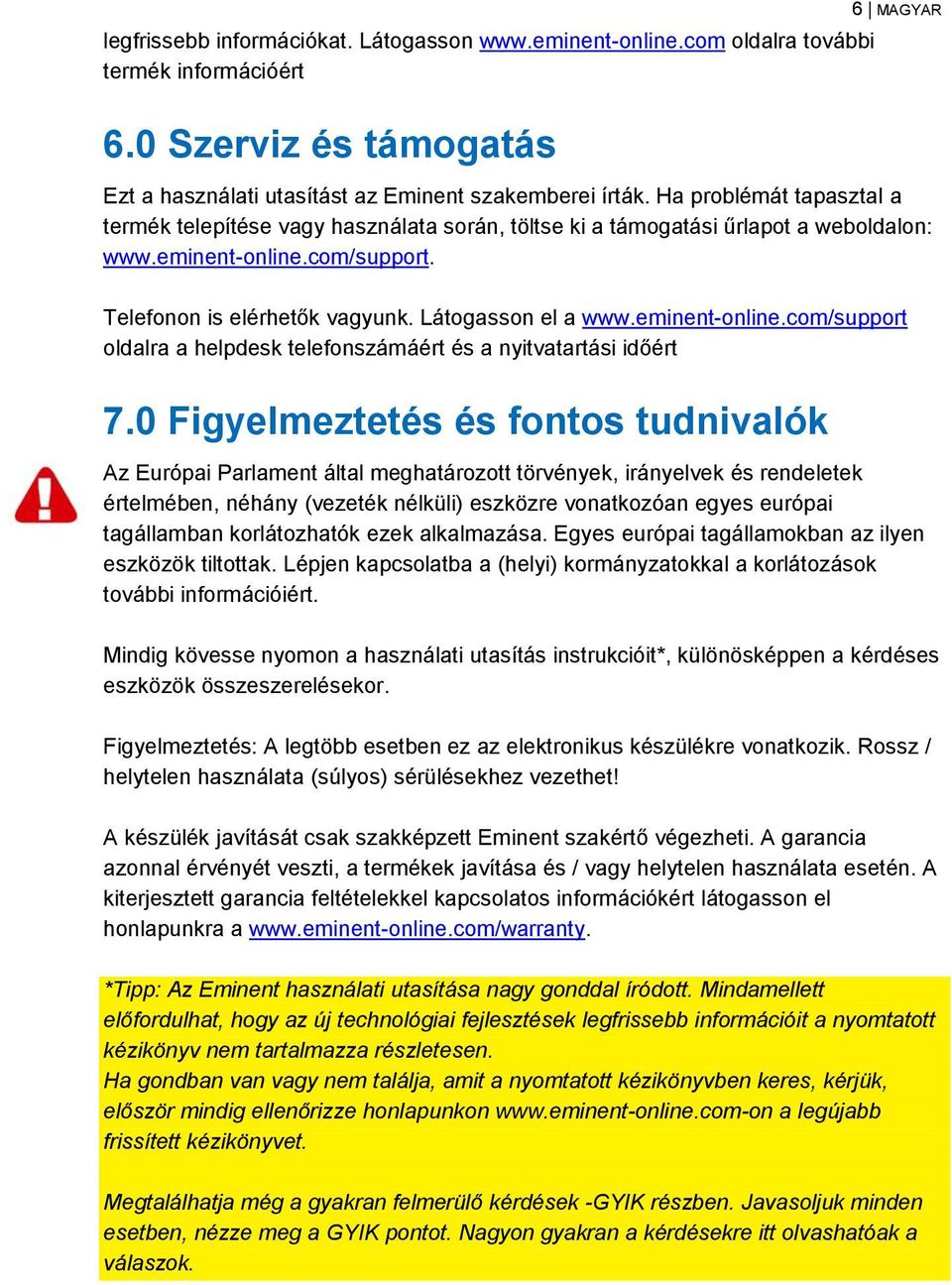 6 | MAGYAR

legfrissebb információkat. Látogasson www.eminent-online.com oldalra további termék információért

6.0 Szerviz és támogatás

Ezt a használati utasítást az Eminent szakemberei írták. Ha problémát tapasztal a termék telepítése vagy használata során, töltse ki a támogatási űrlapot a weboldalon: www.eminent-online.com/support.

Telefonon is elérhetők vagyunk. Látogasson el a www.eminent-online.com/support oldalra a helpdesk telefonszámáért és a nyitvatartási időért

7.0 Figyelmeztetés és fontos tudnivalók

Az Európai Parlament által meghatározott törvények, irányelvek és rendeletek értelmében, néhány (vezeték nélküli) eszközre vonatkozóan egyes európai tagállamban korlátozhatók ezek alkalmazása. Egyes európai tagállamokban az ilyen eszközök tiltottak. Lépjen kapcsolatba a (helyi) kormányzatokkal a korlátozások további információiért.

Mindig kövesse nyomon a használati utasítás instrukcióit*, különösképpen a kérdéses eszközök összeszerelésekor.

Figyelmeztetés: A legtöbb esetben ez az elektronikus készülékre vonatkozik. Rossz / helytelen használata (súlyos) sérülésekhez vezethet!

A készülék javítását csak szakképzett Eminent szakértő végezheti. A garancia azonnal érvényét veszti, a termékek javítása és / vagy helytelen használata esetén. A kiterjesztett garancia feltételekkel kapcsolatos információkért látogasson el honlapunkra a www.eminent-online.com/warranty.

*Tipp: Az Eminent használati utasítása nagy gonddal íródott. Mindamellett előfordulhat, hogy az új technológiai fejlesztések legfrissebb információit a nyomtatott kézikönyv nem tartalmazza részletesen.
Ha gondban van vagy nem találja, amit a nyomtatott kézikönyvben keres, kérjük, először mindig ellenőrizze honlapunkon www.eminent-online.com-on a legújabb frissített kézikönyvet.

Megtalálhatja még a gyakran felmerülő kérdések -GYIK részben. Javasoljuk minden esetben, nézze meg a GYIK pontot. Nagyon gyakran a kérdésekre itt olvashatóak a válaszok.